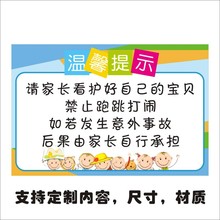 温馨提示

请家长看护好自己的宝贝
禁止跑跳打闹
如若发生意外事故
后果由家长自行承担

支持定制内容，尺寸，材质